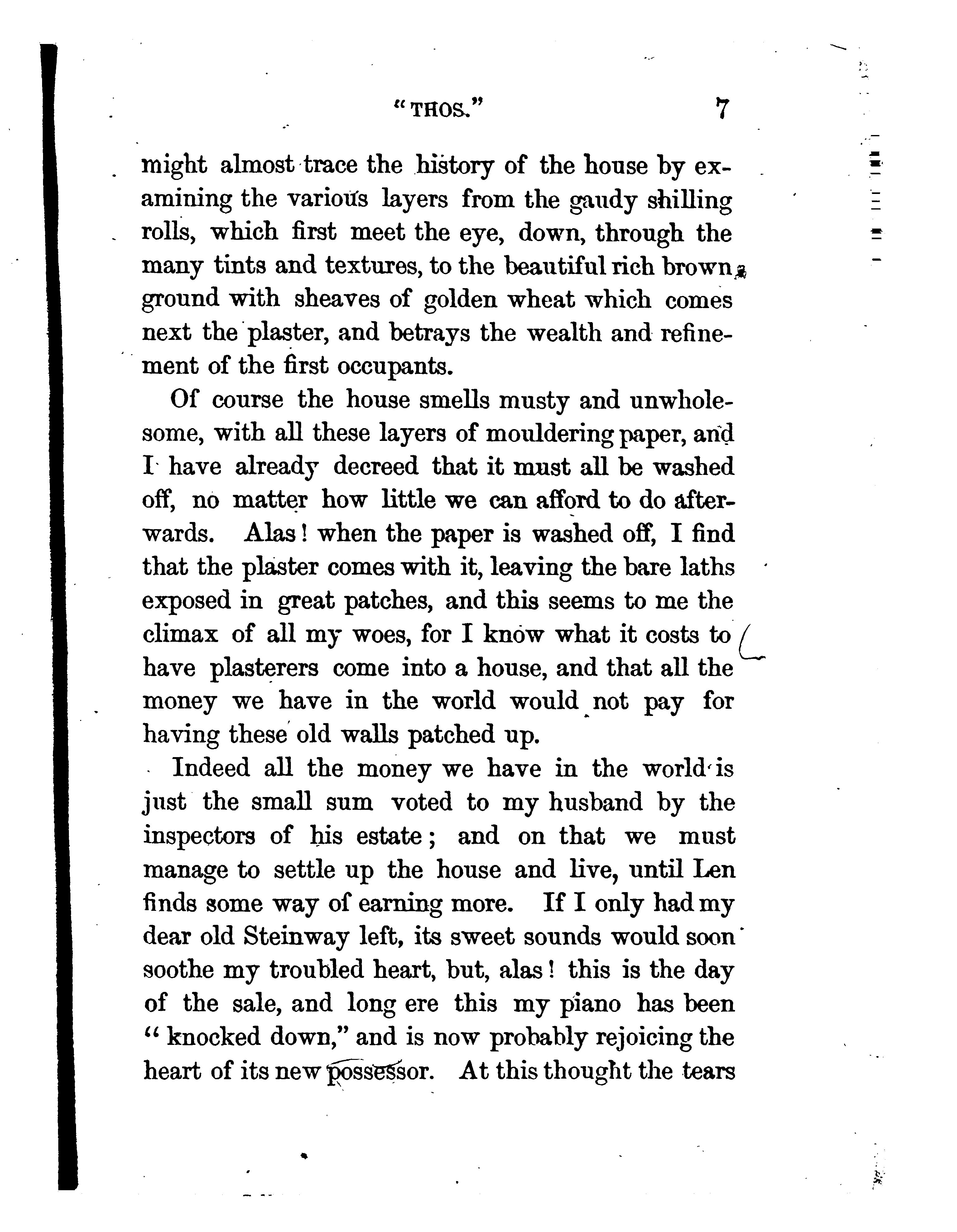 "THOS." 7

might almost trace the history of the house by examining the various layers from the gaudy shilling rolls, which first meet the eye, down, through the many tints and textures, to the beautiful rich brown ground with sheaves of golden wheat which comes next the plaster, and betrays the wealth and refinement of the first occupants.

Of course the house smells musty and unwholesome, with all these layers of mouldering paper, and I have already decreed that it must all be washed off, no matter how little we can afford to do afterwards. Alas! when the paper is washed off, I find that the plaster comes with it, leaving the bare laths exposed in great patches, and this seems to me the climax of all my woes, for I know what it costs to have plasterers come into a house, and that all the money we have in the world would not pay for having these old walls patched up.

Indeed all the money we have in the world is just the small sum voted to my husband by the inspectors of his estate; and on that we must manage to settle up the house and live, until Len finds some way of earning more. If I only had my dear old Steinway left, its sweet sounds would soon soothe my troubled heart, but, alas! this is the day of the sale, and long ere this my piano has been "knocked down," and is now probably rejoicing the heart of its new possessor. At this thought the tears